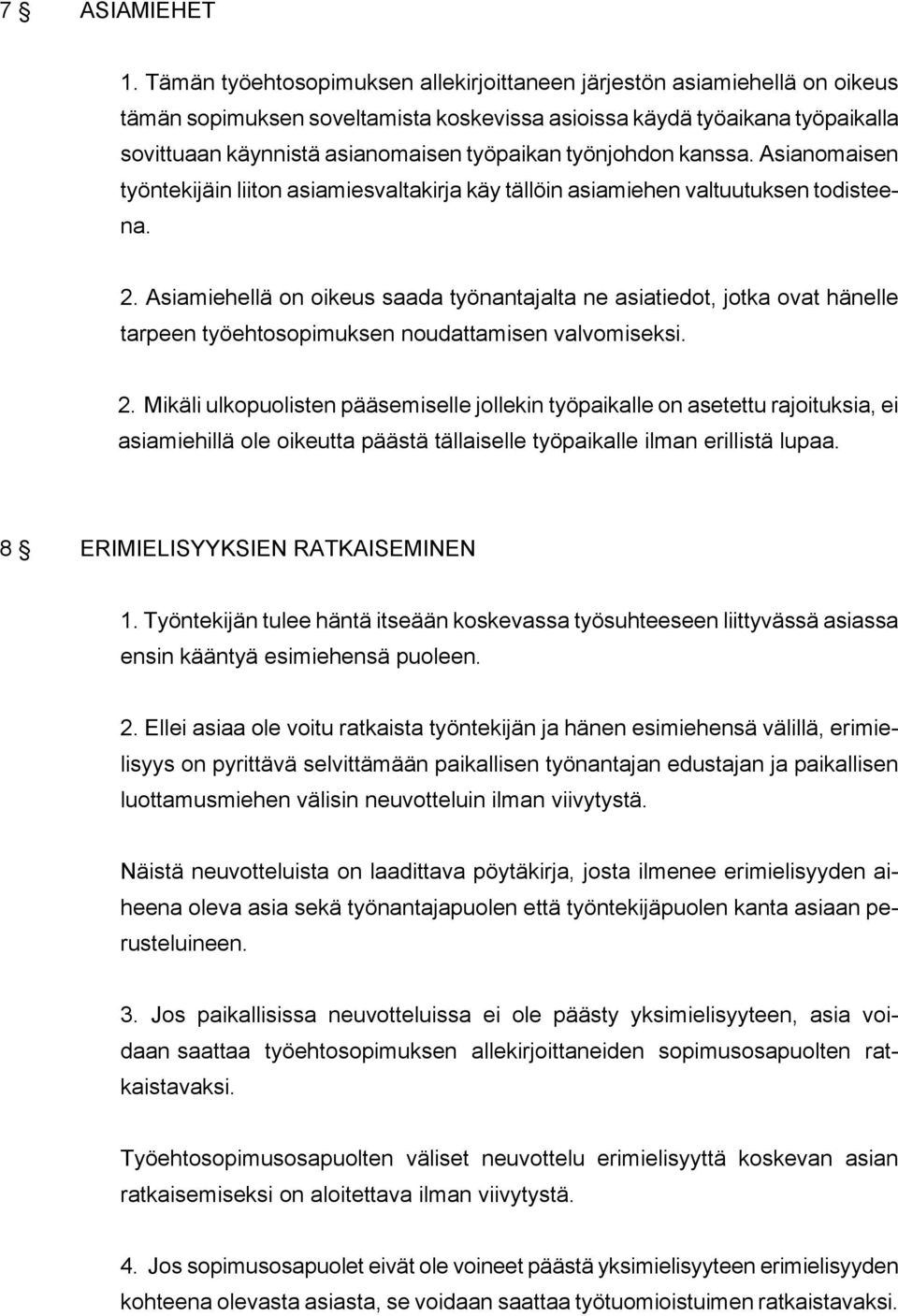 7 § ASIAMIEHET

1. Tämän työehtosopimuksen allekirjoittaneen järjestön asiamiehellä on oikeus tämän sopimuksen soveltamista koskevissa asioissa käydä työaikana työpaikalla sovittuaan käynnistä asianomaisen työpaikan työnjohdon kanssa. Asianomaisen työntekijäin liiton asiamiesvaltakirja käy tällöin asiamiehen valtuutuksen todisteena.

2. Asiamiehellä on oikeus saada työnantajalta ne asiatiedot, jotka ovat hänelle tarpeen työehtosopimuksen noudattamisen valvomiseksi.

2. Mikäli ulkopuolisten pääsemiselle jollekin työpaikalle on asetettu rajoituksia, ei asiamiehillä ole oikeutta päästä tällaiselle työpaikalle ilman erillistä lupaa.

8 § ERIMIELISYYKSIEN RATKAISEMINEN

1. Työntekijän tulee häntä itseään koskevassa työsuhteeseen liittyvässä asiassa ensin kääntyä esimiehensä puoleen.

2. Ellei asiaa ole voitu ratkaista työntekijän ja hänen esimiehensä välillä, erimielisyys on pyrittävä selvittämään paikallisen työnantajan edustajan ja paikallisen luottamusmiehen välisin neuvotteluin ilman viivytystä.

Näistä neuvotteluista on laadittava pöytäkirja, josta ilmenee erimielisyyden aiheena oleva asia sekä työnantajapuolen että työntekijäpuolen kanta asiaan perusteluineen.

3. Jos paikallisissa neuvotteluissa ei ole päästy yksimielisyyteen, asia voidaan saattaa työehtosopimuksen allekirjoittaneiden sopimusosapuolten ratkaistavaksi.

Työehtosopimusosapuolten väliset neuvottelu erimielisyyttä koskevan asian ratkaisemiseksi on aloitettava ilman viivytystä.

4. Jos sopimusosapuolet eivät ole voineet päästä yksimielisyyteen erimielisyyden kohteena olevasta asiasta, se voidaan saattaa työtuomioistuimen ratkaistavaksi.